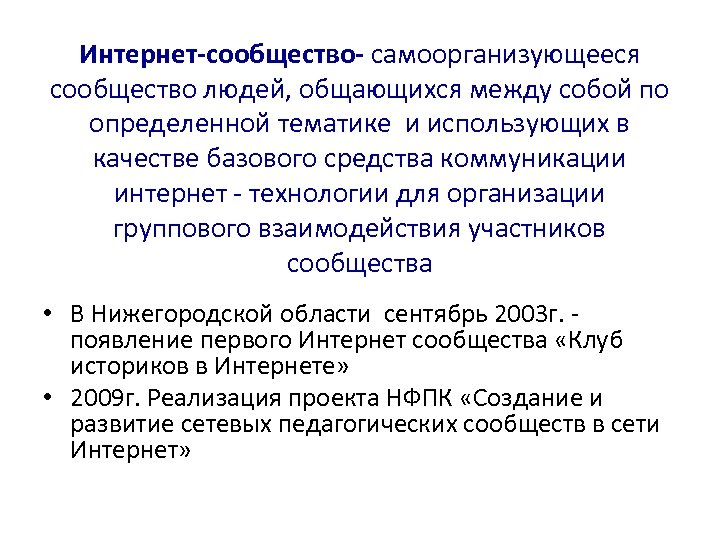 Интернет-сообщество- самоорганизующееся сообщество людей, общающихся между собой по определенной тематике и использующих в качестве базового средства коммуникации интернет - технологии для организации группового взаимодействия участников сообщества

• В Нижегородской области сентябрь 2003г. - появление первого Интернет сообщества «Клуб историков в Интернете»

• 2009г. Реализация проекта НФПК «Создание и развитие сетевых педагогических сообществ в сети Интернет»